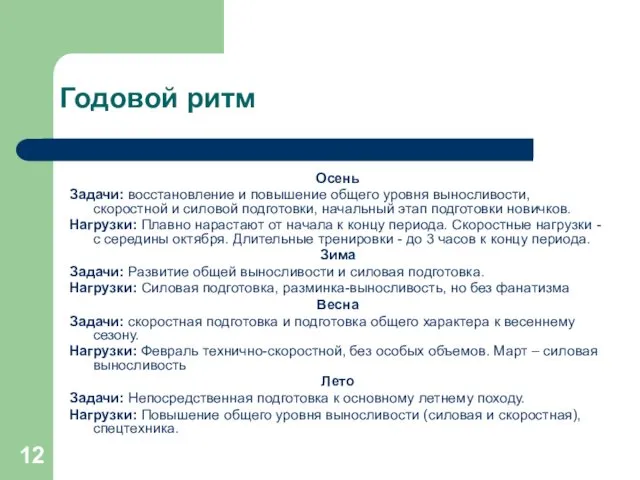 Годовой ритм

Осень

Задачи: восстановление и повышение общего уровня выносливости, скоростной и силовой подготовки, начальный этап подготовки новичков.

Нагрузки: Плавно нарастают от начала к концу периода. Скоростные нагрузки - с середины октября. Длительные тренировки - до 3 часов к концу периода.

Зима

Задачи: Развитие общей выносливости и силовая подготовка.

Нагрузки: Силовая подготовка, разминка-выносливость, но без фанатизма

Весна

Задачи: скоростная подготовка и подготовка общего характера к весеннему сезону.

Нагрузки: Февраль технично-скоростной, без особых объемов. Март – силовая выносливость

Лето

Задачи: Непосредственная подготовка к основному летнему походу.

Нагрузки: Повышение общего уровня выносливости (силовая и скоростная), спецтехника.

12